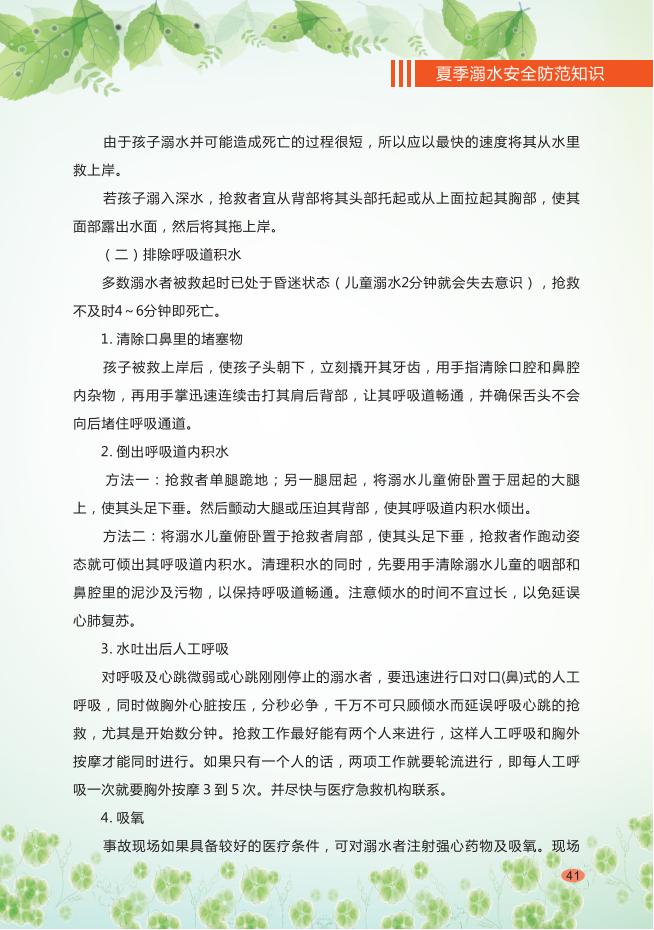 夏季溺水安全防范知识

由于孩子溺水并可能造成死亡的过程很短，所以应以最快的速度将其从水里救上岸。

若孩子溺入深水，抢救者宜从背部将其头部托起或从上面拉起其胸部，使其面部露出水面，然后将其拖上岸。

（二）排除呼吸道积水

多数溺水者被救起时已处于昏迷状态（儿童溺水2分钟就会失去意识），抢救不及时4～6分钟即死亡。

1. 清除口鼻里的堵塞物

孩子被救上岸后，使孩子头朝下，立刻撬开其牙齿，用手指清除口腔和鼻腔内杂物，再用手掌迅速连续击打其肩后背部，让其呼吸道畅通，并确保舌头不会向后堵住呼吸通道。

2. 倒出呼吸道内积水

方法一：抢救者单腿跪地；另一腿屈起，将溺水儿童俯卧置于屈起的大腿上，使其头足下垂。然后颤动大腿或压迫其背部，使其呼吸道内积水倾出。

方法二：将溺水儿童俯卧置于抢救者肩部，使其头足下垂，抢救者作跑动姿态就可倾出其呼吸道内积水。清理积水的同时，先要用手清除溺水儿童的咽部和鼻腔里的泥沙及污物，以保持呼吸道畅通。注意倾水的时间不宜过长，以免延误心肺复苏。

3. 水吐出后人工呼吸

对呼吸及心跳微弱或心跳刚刚停止的溺水者，要迅速进行口对口(鼻)式的人工呼吸，同时做胸外心脏按压，分秒必争，千万不可只顾倾水而延误呼吸心跳的抢救，尤其是开始数分钟。抢救工作最好能有两个人来进行，这样人工呼吸和胸外按摩才能同时进行。如果只有一个人的话，两项工作就要轮流进行，即每人工呼吸一次就要胸外按摩 3 到 5 次。并尽快与医疗急救机构联系。

4. 吸氧

事故现场如果具备较好的医疗条件，可对溺水者注射强心药物及吸氧。现场

41